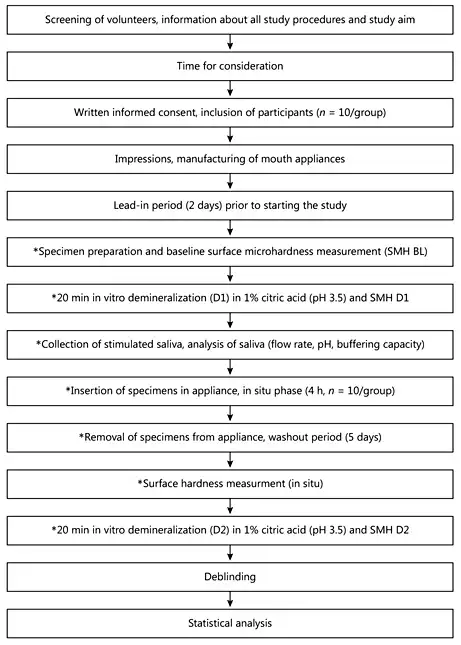 Screening of volunteers, information about all study procedures and study aim

Time for consideration

Written informed consent, inclusion of participants ($n$ = 10/group)

Impressions, manufacturing of mouth appliances

Lead-in period (2 days) prior to starting the study

*Specimen preparation and baseline surface microhardness measurement (SMH BL)

*20 min in vitro demineralization (D1) in 1% citric acid (pH 3.5) and SMH D1

*Collection of stimulated saliva, analysis of saliva (flow rate, pH, buffering capacity)

*Insertion of specimens in appliance, in situ phase (4 h, $n$ = 10/group)

*Removal of specimens from appliance, washout period (5 days)

*Surface hardness measurment (in situ)

*20 min in vitro demineralization (D2) in 1% citric acid (pH 3.5) and SMH D2

Deblinding

Statistical analysis